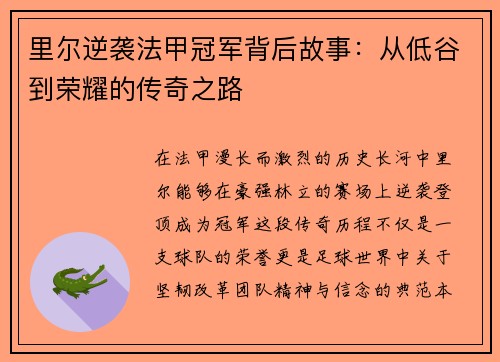 里尔逆袭法甲冠军背后故事：从低谷到荣耀的传奇之路

在法甲漫长而激烈的历史长河中里尔能够在豪强林立的赛场上逆袭登顶成为冠军这段传奇历程不仅是一支球队的荣誉更是足球世界中关于坚韧改革团队精神与信念的典范本